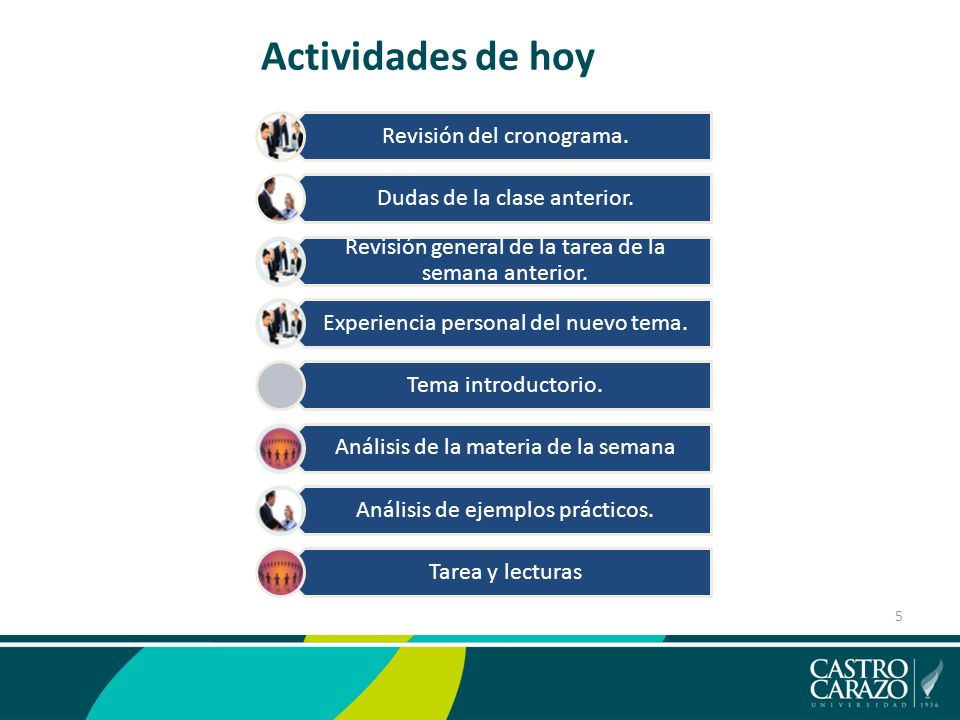 Actividades de hoy

Revisión del cronograma.

Dudas de la clase anterior.

Revisión general de la tarea de la semana anterior.

Experiencia personal del nuevo tema.

Tema introductorio.

Análisis de la materia de la semana

Análisis de ejemplos prácticos.

Tarea y lecturas

5

CASTRO CARAZO
UNIVERSIDAD 1936